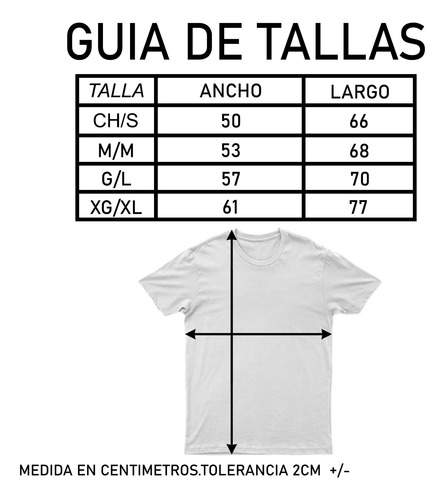 GUIA DE TALLAS

| TALLA | ANCHO | LARGO |
|---|---|---|
| CH/S | 50 | 66 |
| M/M | 53 | 68 |
| G/L | 57 | 70 |
| XG/XL | 61 | 77 |

MEDIDA EN CENTIMETROS.TOLERANCIA 2CM +/-